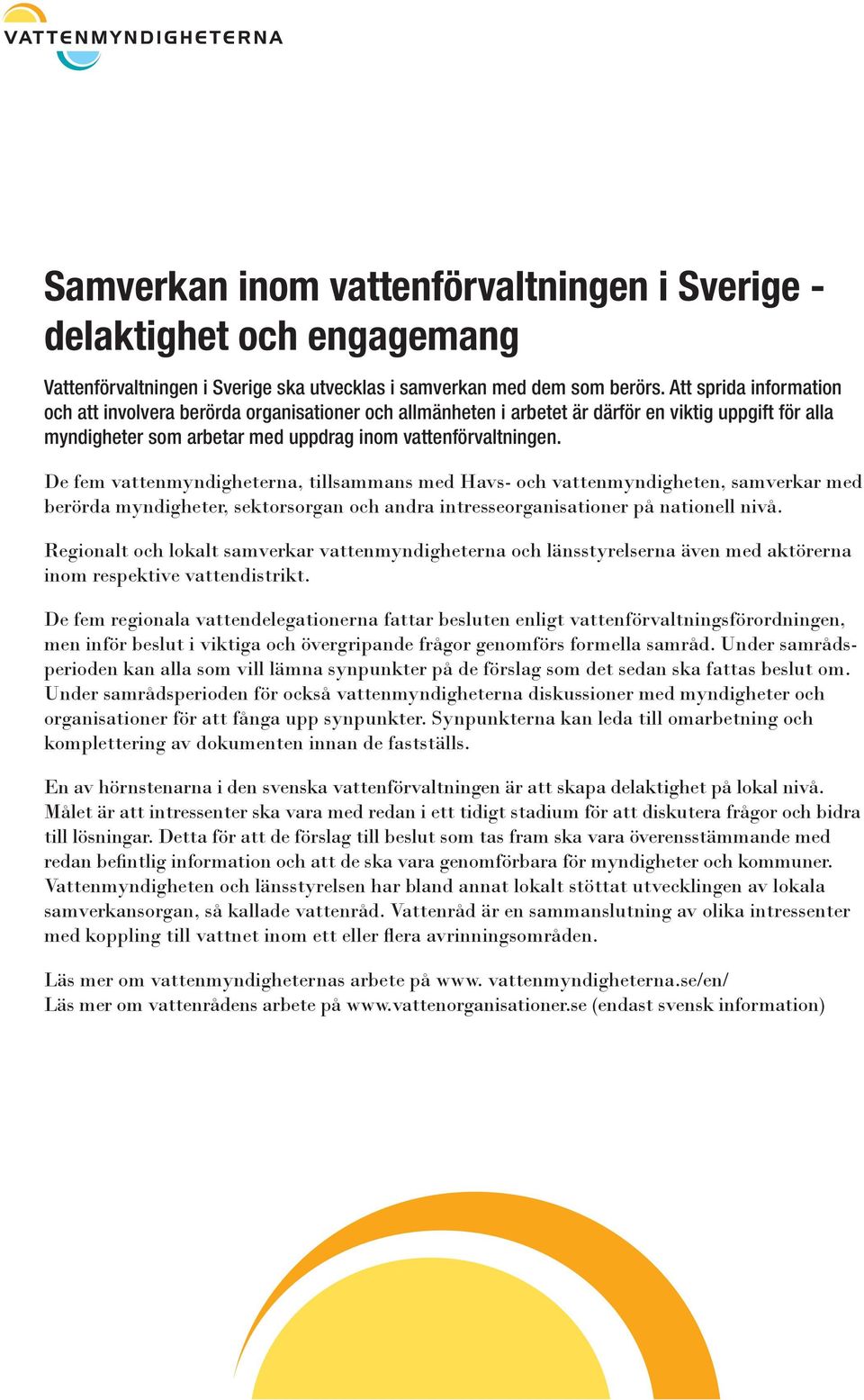 VATTENMYNDIGHETERNA

Samverkan inom vattenförvaltningen i Sverige - delaktighet och engagemang

Vattenförvaltningen i Sverige ska utvecklas i samverkan med dem som berörs. Att sprida information och att involvera berörda organisationer och allmänheten i arbetet är därför en viktig uppgift för alla myndigheter som arbetar med uppdrag inom vattenförvaltningen.

De fem vattenmyndigheterna, tillsammans med Havs- och vattenmyndigheten, samverkar med berörda myndigheter, sektorsorgan och andra intresseorganisationer på nationell nivå.

Regionalt och lokalt samverkar vattenmyndigheterna och länsstyrelserna även med aktörerna inom respektive vattendistrikt.

De fem regionala vattendelegationerna fattar besluten enligt vattenförvaltningsförordningen, men inför beslut i viktiga och övergripande frågor genomförs formella samråd. Under samrådsperioden kan alla som vill lämna synpunkter på de förslag som det sedan ska fattas beslut om. Under samrådsperioden för också vattenmyndigheterna diskussioner med myndigheter och organisationer för att fånga upp synpunkter. Synpunkterna kan leda till omarbetning och komplettering av dokumenten innan de fastställs.

En av hörnstenarna i den svenska vattenförvaltningen är att skapa delaktighet på lokal nivå. Målet är att intressenter ska vara med redan i ett tidigt stadium för att diskutera frågor och bidra till lösningar. Detta för att de förslag till beslut som tas fram ska vara överensstämmande med redan befintlig information och att de ska vara genomförbara för myndigheter och kommuner. Vattenmyndigheten och länsstyrelsen har bland annat lokalt stöttat utvecklingen av lokala samverkansorgan, så kallade vattenråd. Vattenråd är en sammanslutning av olika intressenter med koppling till vattnet inom ett eller flera avrinningsområden.

Läs mer om vattenmyndigheternas arbete på www. vattenmyndigheterna.se/en/
Läs mer om vattenrådens arbete på www.vattenorganisationer.se (endast svensk information)